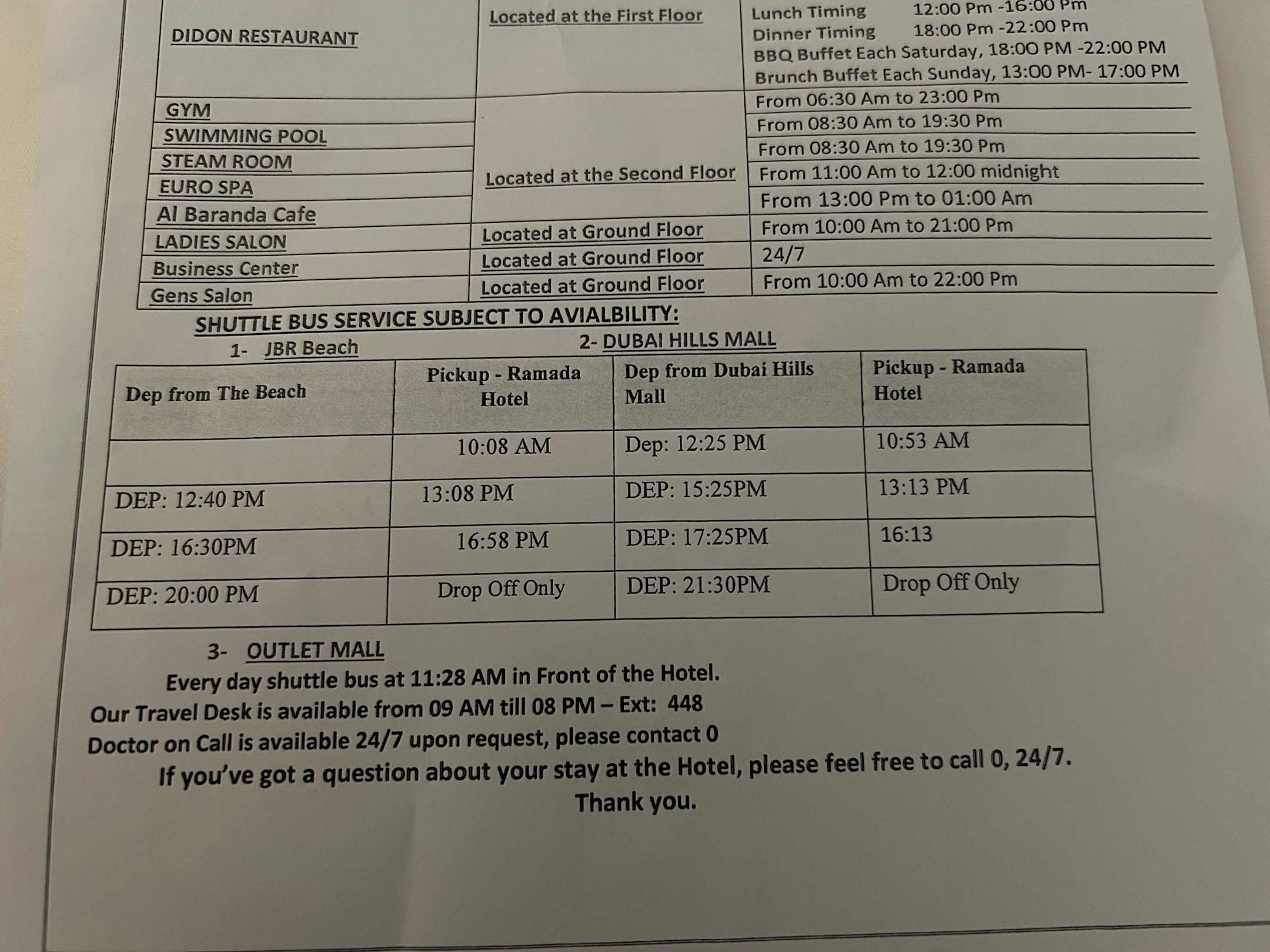 | DIDON RESTAURANT | Located at the First Floor | Lunch Timing 12:00 Pm -16:00 Pm Dinner Timing 18:00 Pm -22:00 Pm BBQ Buffet Each Saturday, 18:00 PM -22:00 PM Brunch Buffet Each Sunday, 13:00 PM- 17:00 PM |
|---|---|---|
| GYM | Located at the Second Floor | From 06:30 Am to 23:00 Pm |
| SWIMMING POOL | | From 08:30 Am to 19:30 Pm |
| STEAM ROOM | | From 08:30 Am to 19:30 Pm |
| EURO SPA | | From 11:00 Am to 12:00 midnight |
| Al Baranda Cafe | | From 13:00 Pm to 01:00 Am |
| LADIES SALON | Located at Ground Floor | From 10:00 Am to 21:00 Pm |
| Business Center | Located at Ground Floor | 24/7 |
| Gens Salon | Located at Ground Floor | From 10:00 Am to 22:00 Pm |

SHUTTLE BUS SERVICE SUBJECT TO AVIALBILITY:

1- JBR Beach

2- DUBAI HILLS MALL

| Dep from The Beach | Pickup - Ramada Hotel | Dep from Dubai Hills Mall | Pickup - Ramada Hotel |
|---|---|---|---|
| | 10:08 AM | Dep: 12:25 PM | 10:53 AM |
| DEP: 12:40 PM | 13:08 PM | DEP: 15:25PM | 13:13 PM |
| DEP: 16:30PM | 16:58 PM | DEP: 17:25PM | 16:13 |
| DEP: 20:00 PM | Drop Off Only | DEP: 21:30PM | Drop Off Only |

3- OUTLET MALL

Every day shuttle bus at 11:28 AM in Front of the Hotel.

Our Travel Desk is available from 09 AM till 08 PM – Ext: 448

Doctor on Call is available 24/7 upon request, please contact 0

If you've got a question about your stay at the Hotel, please feel free to call 0, 24/7.

Thank you.